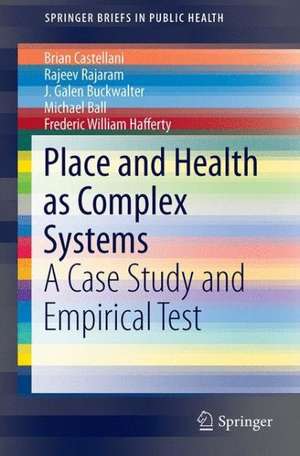 SPRINGER BRIEFS IN PUBLIC HEALTH

Brian Castellani
Rajeev Rajaram
J. Galen Buckwalter
Michael Ball
Frederic William Hafferty

Place and Health as Complex Systems

A Case Study and Empirical Test

Springer